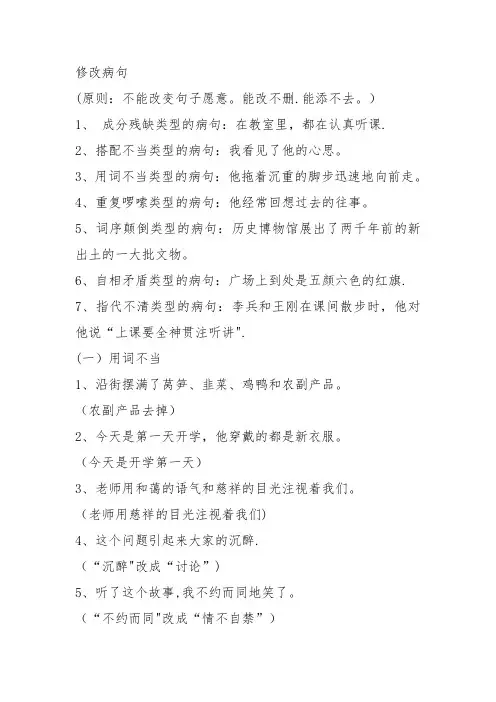 修改病句

(原则：不能改变句子愿意。能改不删.能添不去。)

1、 成分残缺类型的病句：在教室里，都在认真听课.

2、搭配不当类型的病句：我看见了他的心思。

3、用词不当类型的病句：他拖着沉重的脚步迅速地向前走。

4、重复啰嗦类型的病句：他经常回想过去的往事。

5、词序颠倒类型的病句：历史博物馆展出了两千年前的新出土的一大批文物。

6、自相矛盾类型的病句：广场上到处是五颜六色的红旗.

7、指代不清类型的病句：李兵和王刚在课间散步时，他对他说“上课要全神贯注听讲".

(一) 用词不当

1、沿街摆满了莴笋、韭菜、鸡鸭和农副产品。

(农副产品去掉)

2、今天是第一天开学，他穿戴的都是新衣服。

(今天是开学第一天)

3、老师用和蔼的语气和慈祥的目光注视着我们。

(老师用慈祥的目光注视着我们)

4、这个问题引起来大家的沉醉.

(“沉醉"改成“讨论”)

5、听了这个故事,我不约而同地笑了。

(“不约而同"改成“情不自禁”)